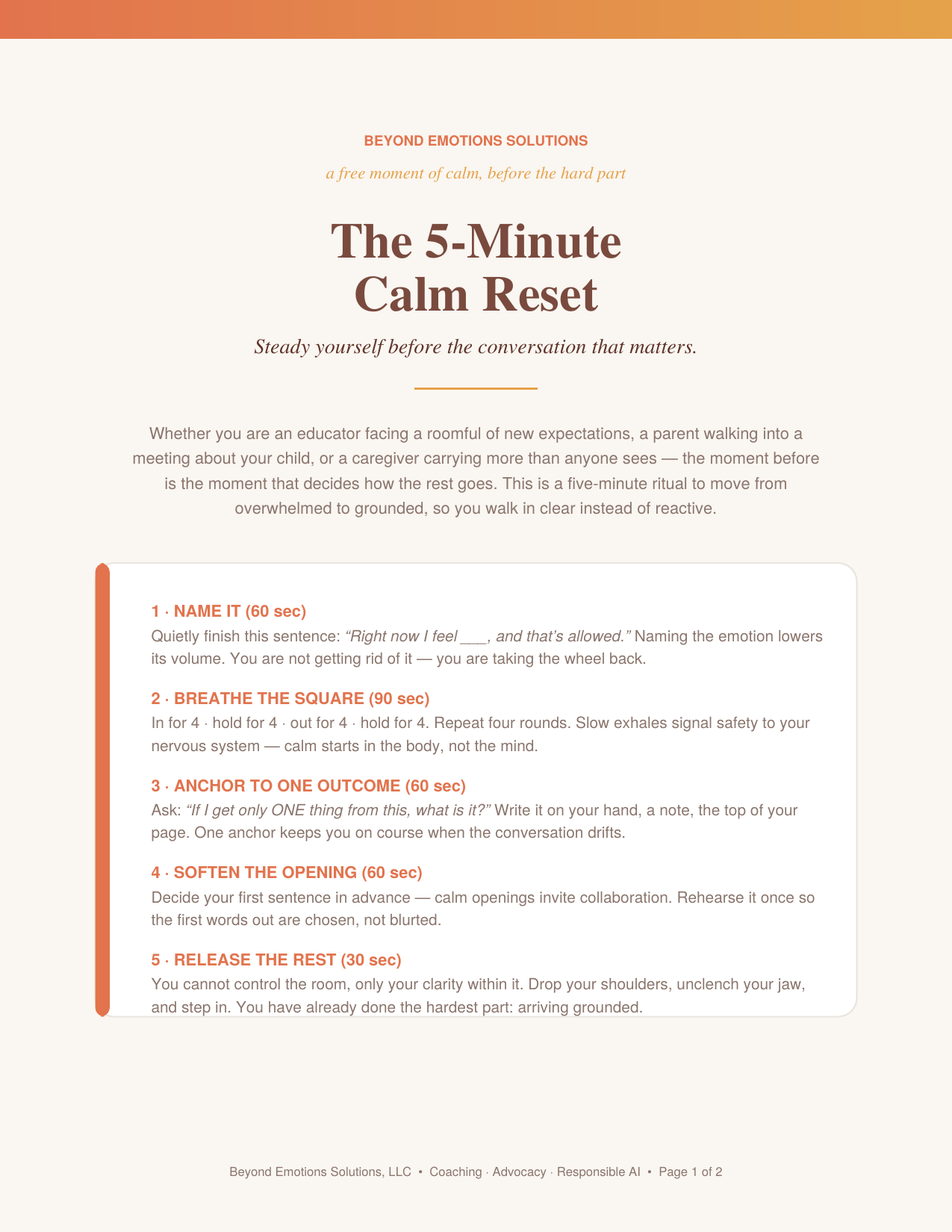 BEYOND EMOTIONS SOLUTIONS

a free moment of calm, before the hard part

The 5-Minute Calm Reset

Steady yourself before the conversation that matters.

Whether you are an educator facing a roomful of new expectations, a parent walking into a meeting about your child, or a caregiver carrying more than anyone sees — the moment before is the moment that decides how the rest goes. This is a five-minute ritual to move from overwhelmed to grounded, so you walk in clear instead of reactive.

1 · NAME IT (60 sec)

Quietly finish this sentence: "Right now I feel ____, and that's allowed." Naming the emotion lowers its volume. You are not getting rid of it — you are taking the wheel back.

2 · BREATHE THE SQUARE (90 sec)

In for 4 · hold for 4 · out for 4 · hold for 4. Repeat four rounds. Slow exhales signal safety to your nervous system — calm starts in the body, not the mind.

3 · ANCHOR TO ONE OUTCOME (60 sec)

Ask: "If I get only ONE thing from this, what is it?" Write it on your hand, a note, the top of your page. One anchor keeps you on course when the conversation drifts.

4 · SOFTEN THE OPENING (60 sec)

Decide your first sentence in advance — calm openings invite collaboration. Rehearse it once so the first words out are chosen, not blurted.

5 · RELEASE THE REST (30 sec)

You cannot control the room, only your clarity within it. Drop your shoulders, unclench your jaw, and step in. You have already done the hardest part: arriving grounded.

Beyond Emotions Solutions, LLC • Coaching · Advocacy · Responsible AI • Page 1 of 2